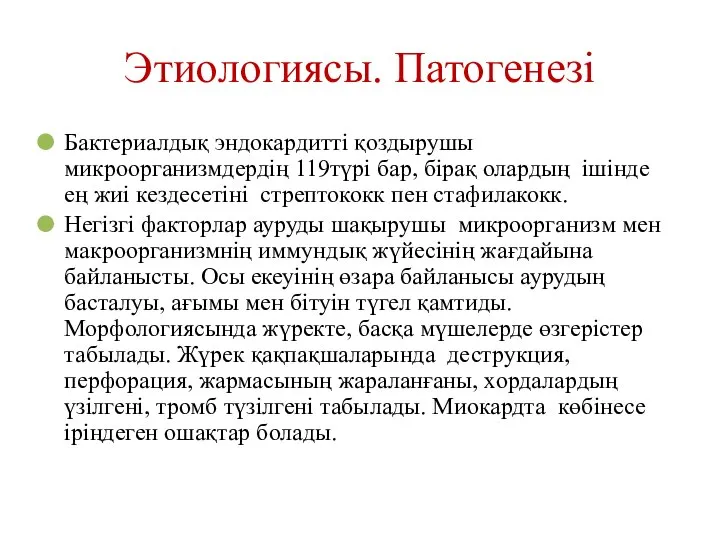 Этиологиясы. Патогенезі

Бактериалдық эндокардитті қоздырушы микроорганизмдердің 119түрі бар, бірақ олардың ішінде ең жиі кездесетіні стрептококк пен стафилакокк.

Негізгі факторлар ауруды шақырушы микроорганизм мен макроорганизмнің иммундық жүйесінің жағдайына байланысты. Осы екеуінің өзара байланысы аурудың басталуы, ағымы мен бітуін түгел қамтиды. Морфологиясында жүректе, басқа мүшелерде өзгерістер табылады. Жүрек қақпақшаларында деструкция, перфорация, жармасының жараланғаны, хордалардың үзілгені, тромб түзілгені табылады. Миокардта көбінесе іріңдеген ошақтар болады.